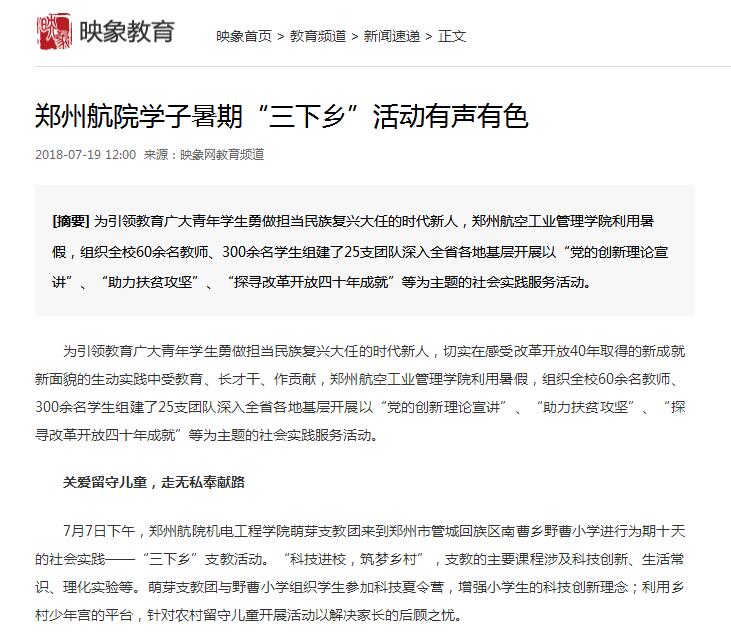 映象教育

映象首页 > 教育频道 > 新闻速递 > 正文

郑州航院学子暑期“三下乡”活动有声有色

2018-07-19 12:00 来源：映象网教育频道

[摘要] 为引领教育广大青年学生勇做担当民族复兴大任的时代新人，郑州航空工业管理学院利用暑假，组织全校60余名教师、300余名学生组建了25支团队深入全省各地基层开展以“党的创新理论宣讲”、“助力扶贫攻坚”、“探寻改革开放四十年成就”等为主题的社会实践服务活动。

为引领教育广大青年学生勇做担当民族复兴大任的时代新人，切实在感受改革开放40年取得的新成就新面貌的生动实践中受教育、长才干、作贡献，郑州航空工业管理学院利用暑假，组织全校60余名教师、300余名学生组建了25支团队深入全省各地基层开展以“党的创新理论宣讲”、“助力扶贫攻坚”、“探寻改革开放四十年成就”等为主题的社会实践服务活动。

关爱留守儿童，走无私奉献路

7月7日下午，郑州航院机电工程学院萌芽支教团来到郑州市管城回族区南曹乡野曹小学进行为期十天的社会实践——“三下乡”支教活动。“科技进校，筑梦乡村”，支教的主要课程涉及科技创新、生活常识、理化实验等。萌芽支教团与野曹小学组织学生参加科技夏令营，增强小学生的科技创新理念；利用乡村少年宫的平台，针对农村留守儿童开展活动以解决家长的后顾之忧。